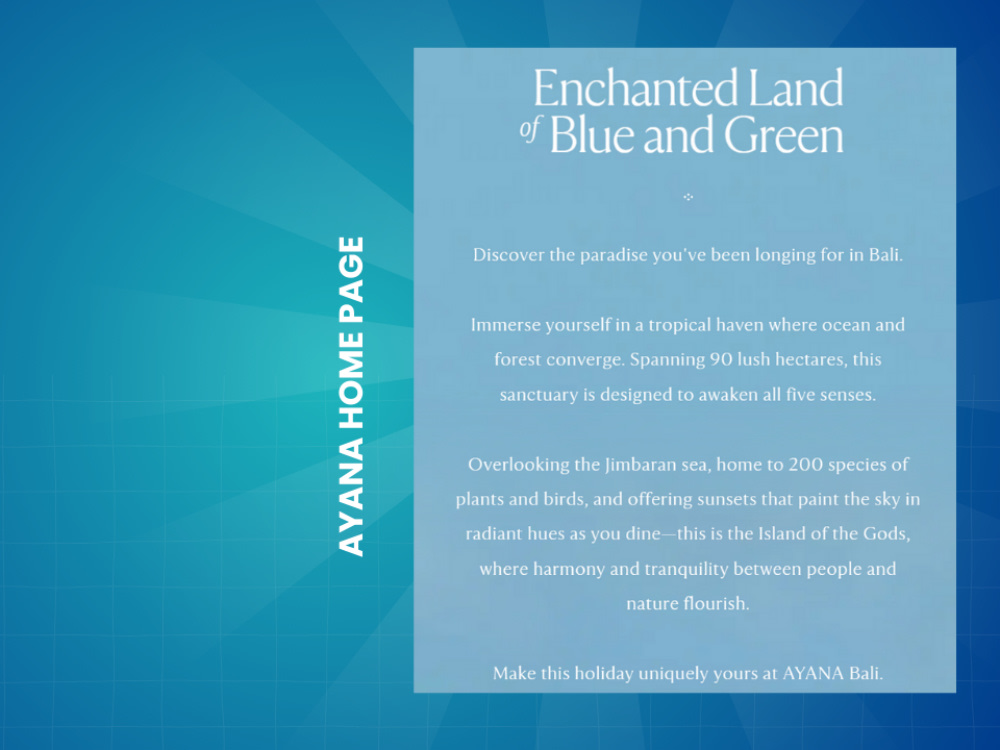 AYANA HOME PAGE

Enchanted Land
of Blue and Green

Discover the paradise you've been longing for in Bali.

Immerse yourself in a tropical haven where ocean and forest converge. Spanning 90 lush hectares, this sanctuary is designed to awaken all five senses.

Overlooking the Jimbaran sea, home to 200 species of plants and birds, and offering sunsets that paint the sky in radiant hues as you dine—this is the Island of the Gods, where harmony and tranquility between people and nature flourish.

Make this holiday uniquely yours at AYANA Bali.